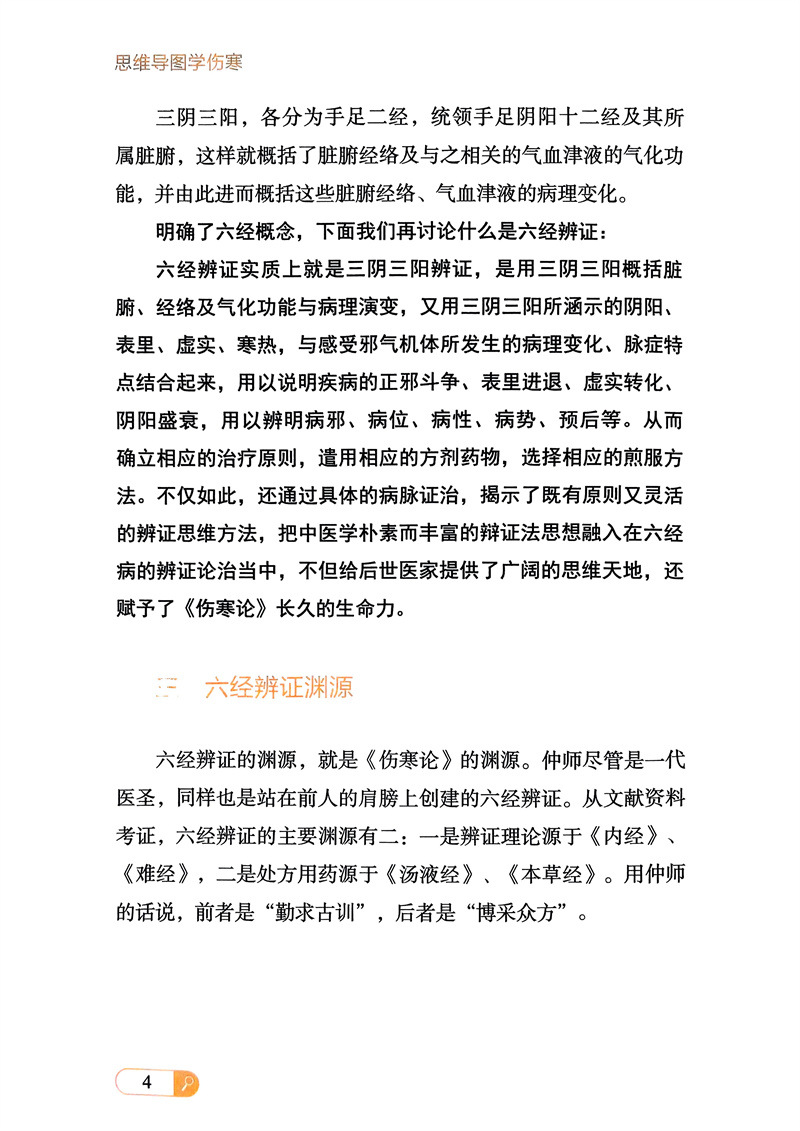 思维导图学伤寒

三阴三阳，各分为手足二经，统领手足阴阳十二经及其所属脏腑，这样就概括了脏腑经络及与之相关的气血津液的气化功能，并由此进而概括这些脏腑经络、气血津液的病理变化。

明确了六经概念，下面我们再讨论什么是六经辨证：

六经辨证实质上就是三阴三阳辨证，是用三阴三阳概括脏腑、经络及气化功能与病理演变，又用三阴三阳所涵示的阴阳、表里、虚实、寒热，与感受邪气机体所发生的病理变化、脉症特点结合起来，用以说明疾病的正邪斗争、表里进退、虚实转化、阴阳盛衰，用以辨明病邪、病位、病性、病势、预后等。从而确立相应的治疗原则，遣用相应的方剂药物，选择相应的煎服方法。不仅如此，还通过具体的病脉证治，揭示了既有原则又灵活的辨证思维方法，把中医学朴素而丰富的辩证法思想融入在六经病的辨证论治当中，不但给后世医家提供了广阔的思维天地，还赋予了《伤寒论》长久的生命力。

三 六经辨证渊源

六经辨证的渊源，就是《伤寒论》的渊源。仲师尽管是一代医圣，同样也是站在前人的肩膀上创建的六经辨证。从文献资料考证，六经辨证的主要渊源有二：一是辨证理论源于《内经》、《难经》，二是处方用药源于《汤液经》、《本草经》。用仲师的话说，前者是“勤求古训”，后者是“博采众方”。

4